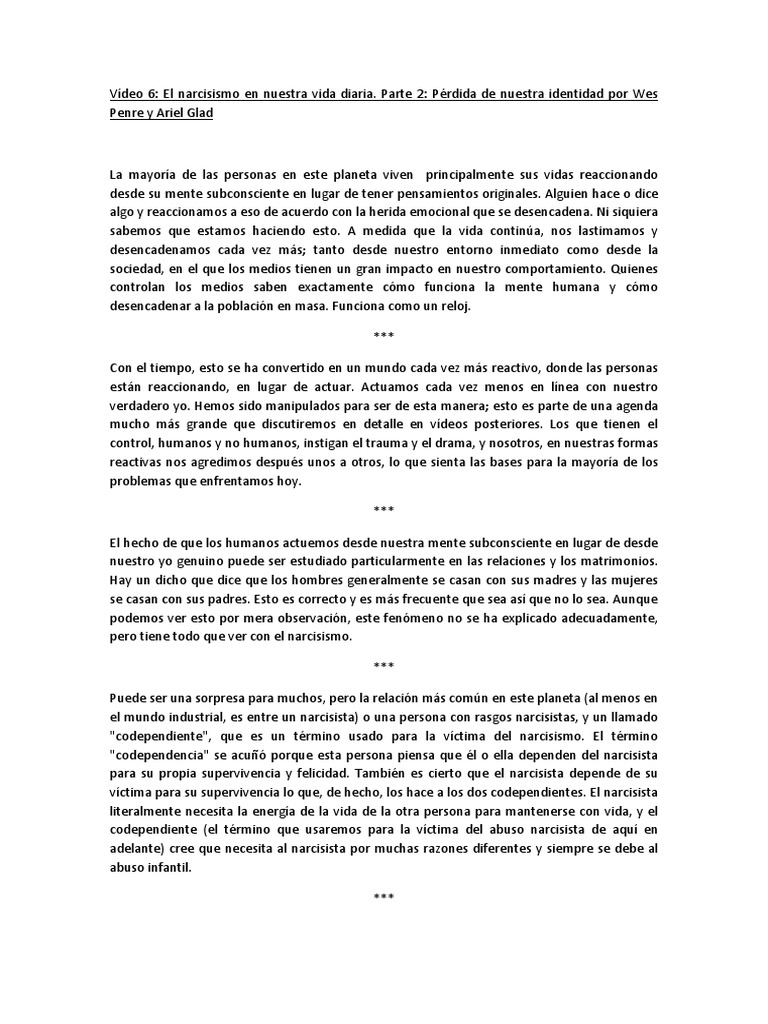 Vídeo 6: El narcisismo en nuestra vida diaria. Parte 2: Pérdida de nuestra identidad por Wes Penre y Ariel Glad

La mayoría de las personas en este planeta viven principalmente sus vidas reaccionando desde su mente subconsciente en lugar de tener pensamientos originales. Alguien hace o dice algo y reaccionamos a eso de acuerdo con la herida emocional que se desencadena. Ni siquiera sabemos que estamos haciendo esto. A medida que la vida continúa, nos lastimamos y desencadenamos cada vez más; tanto desde nuestro entorno inmediato como desde la sociedad, en el que los medios tienen un gran impacto en nuestro comportamiento. Quienes controlan los medios saben exactamente cómo funciona la mente humana y cómo desencadenar a la población en masa. Funciona como un reloj.

***

Con el tiempo, esto se ha convertido en un mundo cada vez más reactivo, donde las personas están reaccionando, en lugar de actuar. Actuamos cada vez menos en línea con nuestro verdadero yo. Hemos sido manipulados para ser de esta manera; esto es parte de una agenda mucho más grande que discutiremos en detalle en vídeos posteriores. Los que tienen el control, humanos y no humanos, instigan el trauma y el drama, y nosotros, en nuestras formas reactivas nos agredimos después unos a otros, lo que sienta las bases para la mayoría de los problemas que enfrentamos hoy.

***

El hecho de que los humanos actuemos desde nuestra mente subconsciente en lugar de desde nuestro yo genuino puede ser estudiado particularmente en las relaciones y los matrimonios. Hay un dicho que dice que los hombres generalmente se casan con sus madres y las mujeres se casan con sus padres. Esto es correcto y es más frecuente que sea así que no lo sea. Aunque podemos ver esto por mera observación, este fenómeno no se ha explicado adecuadamente, pero tiene todo que ver con el narcisismo.

***

Puede ser una sorpresa para muchos, pero la relación más común en este planeta (al menos en el mundo industrial, es entre un narcisista) o una persona con rasgos narcisistas, y un llamado "codependiente", que es un término usado para la víctima del narcisismo. El término "codependencia" se acuñó porque esta persona piensa que él o ella dependen del narcisista para su propia supervivencia y felicidad. También es cierto que el narcisista depende de su víctima para su supervivencia lo que, de hecho, los hace a los dos codependientes. El narcisista literalmente necesita la energía de la vida de la otra persona para mantenerse con vida, y el codependiente (el término que usaremos para la víctima del abuso narcisista de aquí en adelante) cree que necesita al narcisista por muchas razones diferentes y siempre se debe al abuso infantil.

***